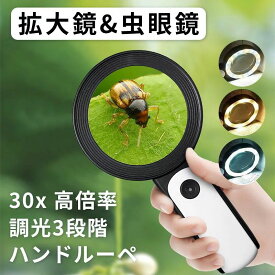 拡大鏡&虫眼鏡

30x 高倍率
調光3段階
ハンドルーペ